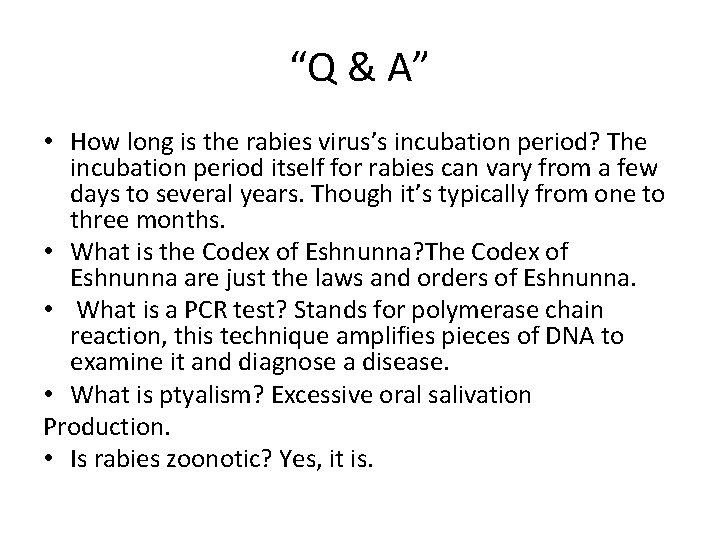 “Q & A”

• How long is the rabies virus’s incubation period? The incubation period itself for rabies can vary from a few days to several years. Though it’s typically from one to three months.
• What is the Codex of Eshnunna?The Codex of Eshnunna are just the laws and orders of Eshnunna.
• What is a PCR test? Stands for polymerase chain reaction, this technique amplifies pieces of DNA to examine it and diagnose a disease.
• What is ptyalism? Excessive oral salivation
Production.
• Is rabies zoonotic? Yes, it is.